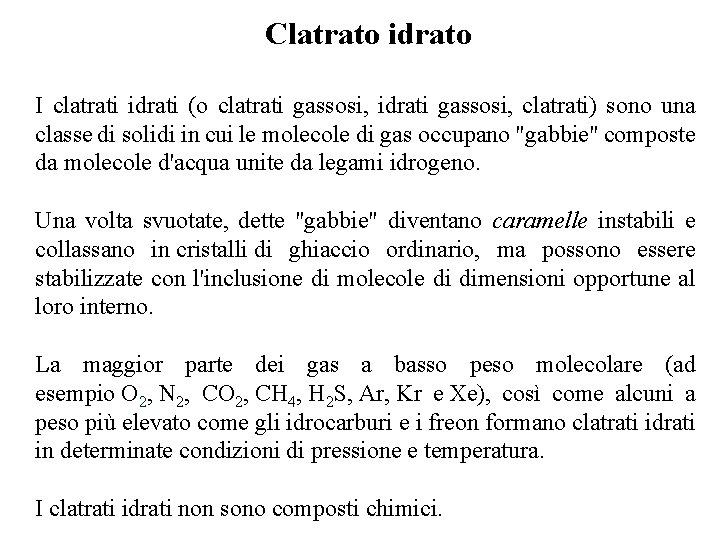 Clatrato idrato

I clatrati idrati (o clatrati gassosi, idrati gassosi, clatrati) sono una classe di solidi in cui le molecole di gas occupano "gabbie" composte da molecole d'acqua unite da legami idrogeno.

Una volta svuotate, dette "gabbie" diventano caramelle instabili e collassano in cristalli di ghiaccio ordinario, ma possono essere stabilizzate con l'inclusione di molecole di dimensioni opportune al loro interno.

La maggior parte dei gas a basso peso molecolare (ad esempio $O_2$, $N_2$, $CO_2$, $CH_4$, $H_2S$, Ar, Kr e Xe), così come alcuni a peso più elevato come gli idrocarburi e i freon formano clatrati idrati in determinate condizioni di pressione e temperatura.

I clatrati idrati non sono composti chimici.